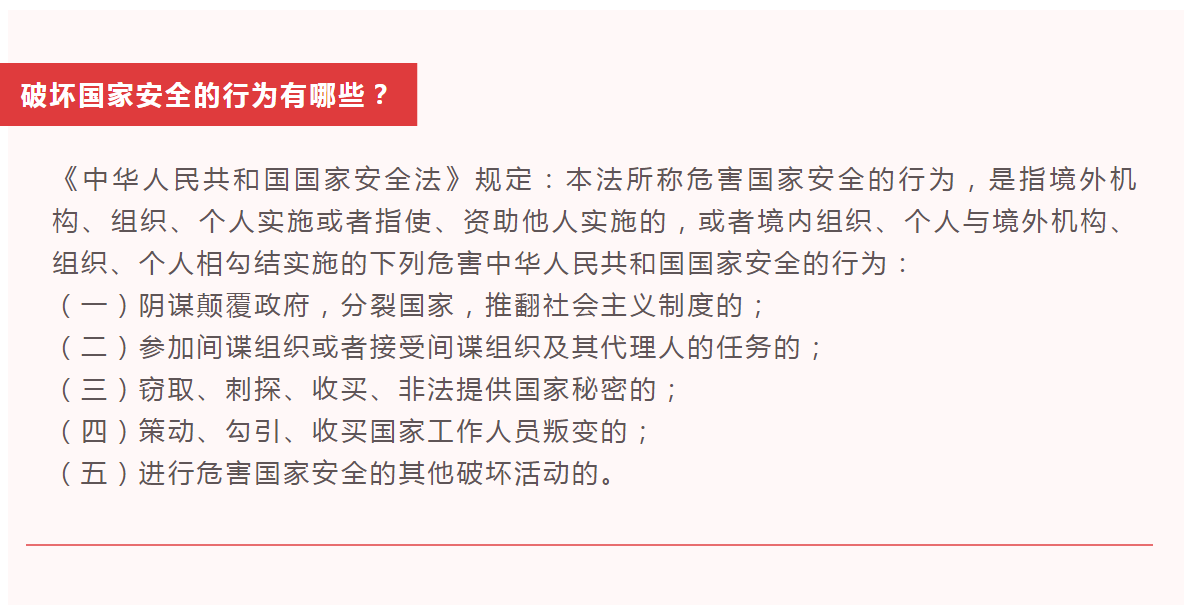 破坏国家安全的行为有哪些？

《中华人民共和国国家安全法》规定：本法所称危害国家安全的行为，是指境外机构、组织、个人实施或者指使、资助他人实施的，或者境内组织、个人与境外机构、组织、个人相勾结实施的下列危害中华人民共和国国家安全的行为：
（一）阴谋颠覆政府，分裂国家，推翻社会主义制度的；
（二）参加间谍组织或者接受间谍组织及其代理人的任务的；
（三）窃取、刺探、收买、非法提供国家秘密的；
（四）策动、勾引、收买国家工作人员叛变的；
（五）进行危害国家安全的其他破坏活动的。